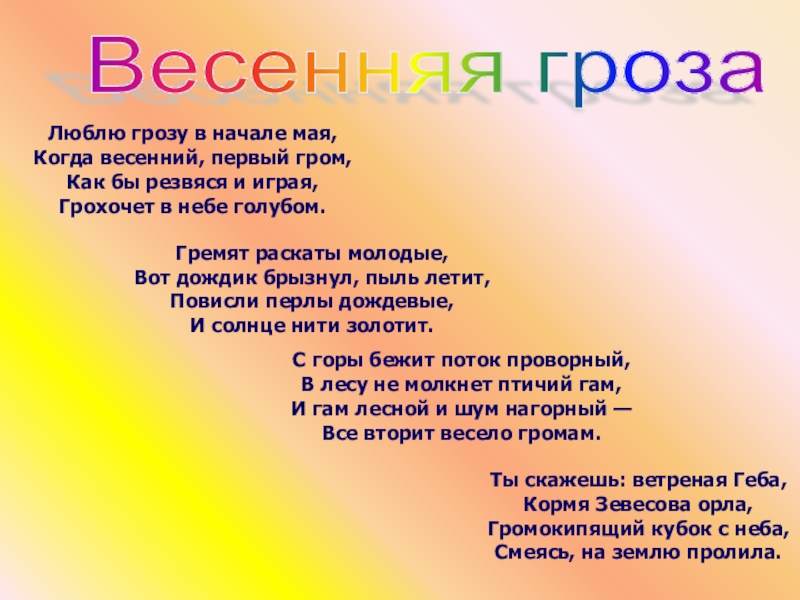 Весенняя гроза

Люблю грозу в начале мая,
Когда весенний, первый гром,
Как бы резвяся и играя,
Грохочет в небе голубом.

Гремят раскаты молодые,
Вот дождик брызнул, пыль летит,
Повисли перлы дождевые,
И солнце нити золотит.

С горы бежит поток проворный,
В лесу не молкнет птичий гам,
И гам лесной и шум нагорный —
Все вторит весело громам.

Ты скажешь: ветреная Геба,
Кормя Зевесова орла,
Громокипящий кубок с неба,
Смеясь, на землю пролила.